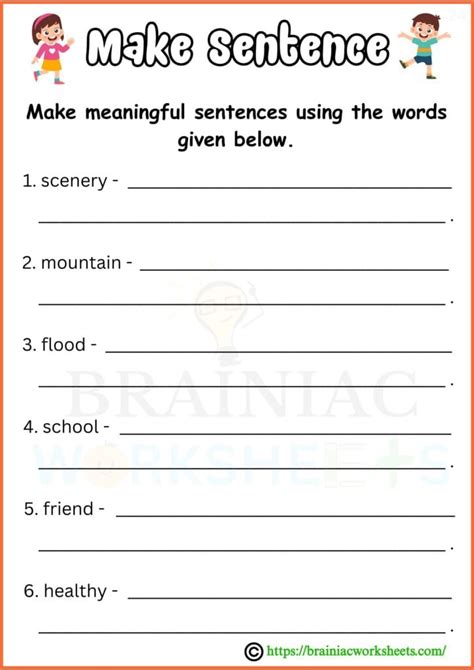 Make Sentence

Make meaningful sentences using the words given below.

1. scenery - ____

____.

2. mountain - ____

____.

3. flood - ____

____.

4. school - ____

____.

5. friend - ____

____.

6. healthy - ____

____.

© https://brainiacworksheets.com/

BRAINIAC WORKSHEETS